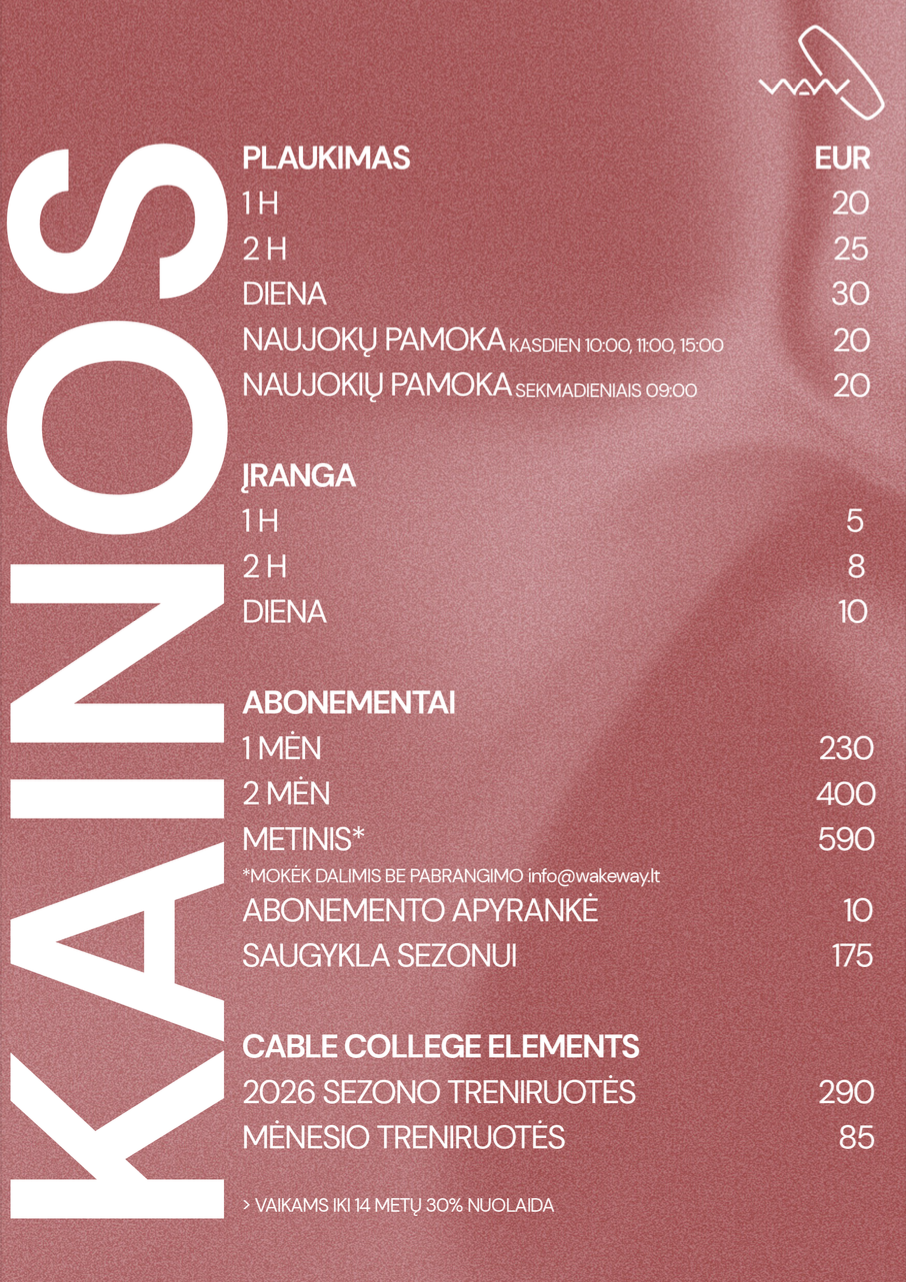 KAINOS

PLAUKIMAS
EUR
1 H 20
2 H 25
DIENA 30
NAUJOKŲ PAMOKA KASDIEN 10:00, 11:00, 15:00 20
NAUJOKIŲ PAMOKA SEKMADIENIAIS 09:00 20

ĮRANGA
1 H 5
2 H 8
DIENA 10

ABONEMENTAI
1 MĖN 230
2 MĖN 400
METINIS* 590
*MOKĖK DALIMIS BE PABRANGIMO info@wakeway.lt
ABONEMENTO APYRANKĖ 10
SAUGYKLA SEZONUI 175

CABLE COLLEGE ELEMENTS
2026 SEZONO TRENIRUOTĖS 290
MĖNESIO TRENIRUOTĖS 85

> VAIKAMS IKI 14 METŲ 30% NUOLAIDA